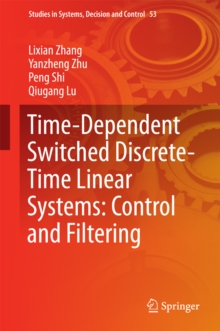 Studies in Systems, Decision and Control 53

Lixian Zhang
Yanzheng Zhu
Peng Shi
Qiugang Lu

Time-Dependent Switched Discrete-Time Linear Systems: Control and Filtering

Springer